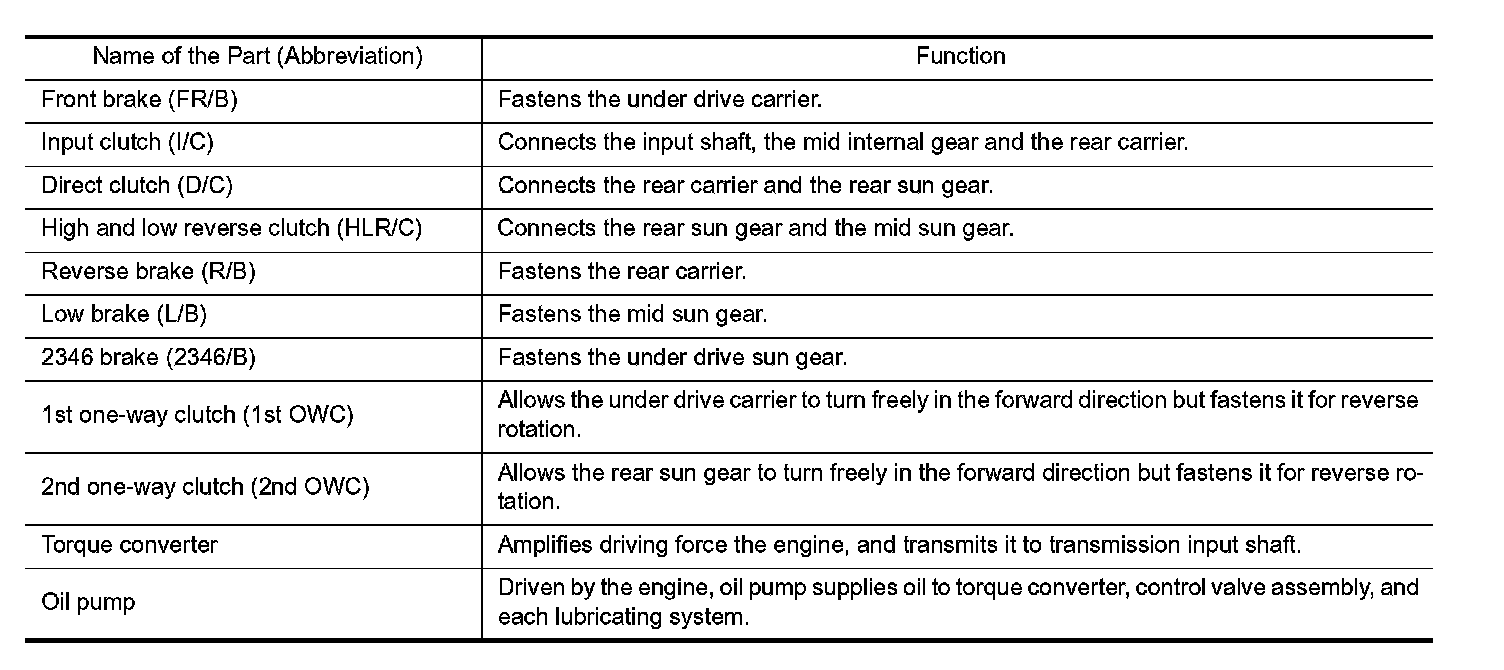 | Name of the Part (Abbreviation) | Function |
|---|---|
| Front brake (FR/B) | Fastens the under drive carrier. |
| Input clutch (I/C) | Connects the input shaft, the mid internal gear and the rear carrier. |
| Direct clutch (D/C) | Connects the rear carrier and the rear sun gear. |
| High and low reverse clutch (HLR/C) | Connects the rear sun gear and the mid sun gear. |
| Reverse brake (R/B) | Fastens the rear carrier. |
| Low brake (L/B) | Fastens the mid sun gear. |
| 2346 brake (2346/B) | Fastens the under drive sun gear. |
| 1st one-way clutch (1st OWC) | Allows the under drive carrier to turn freely in the forward direction but fastens it for reverse rotation. |
| 2nd one-way clutch (2nd OWC) | Allows the rear sun gear to turn freely in the forward direction but fastens it for reverse rotation. |
| Torque converter | Amplifies driving force the engine, and transmits it to transmission input shaft. |
| Oil pump | Driven by the engine, oil pump supplies oil to torque converter, control valve assembly, and each lubricating system. |